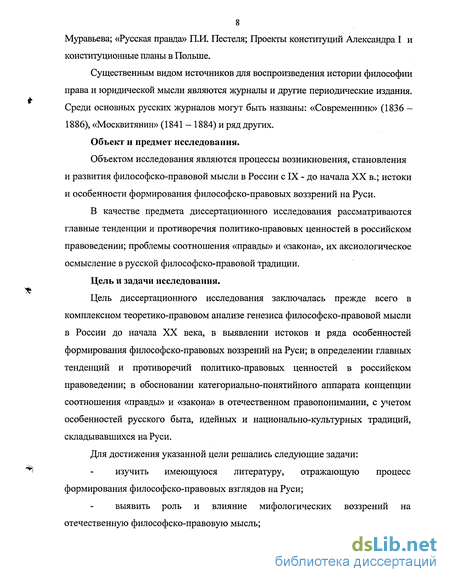 8

Муравьева; «Русская правда» П.И. Пестеля; Проекты конституций Александра I и конституционные планы в Польше.

Существенным видом источников для воспроизведения истории философии права и юридической мысли являются журналы и другие периодические издания. Среди основных русских журналов могут быть названы: «Современник» (1836 – 1886), «Москвитянин» (1841 – 1884) и ряд других.

Объект и предмет исследования.

Объектом исследования являются процессы возникновения, становления и развития философско-правовой мысли в России с IX - до начала XX в.; истоки и особенности формирования философско-правовых воззрений на Руси.

В качестве предмета диссертационного исследования рассматриваются главные тенденции и противоречия политико-правовых ценностей в российском правоведении; проблемы соотношения «правды» и «закона», их аксиологическое осмысление в русской философско-правовой традиции.

Цель и задачи исследования.

Цель диссертационного исследования заключалась прежде всего в комплексном теоретико-правовом анализе генезиса философско-правовой мысли в России до начала XX века, в выявлении истоков и ряда особенностей формирования философско-правовых воззрений на Руси; в определении главных тенденций и противоречий политико-правовых ценностей в российском правоведении; в обосновании категориально-понятийного аппарата концепции соотношения «правды» и «закона» в отечественном правопонимании, с учетом особенностей русского быта, идейных и национально-культурных традиций, складывавшихся на Руси.

Для достижения указанной цели решались следующие задачи:

- изучить имеющуюся литературу, отражающую процесс формирования философско-правовых взглядов на Руси;

- выявить роль и влияние мифологических воззрений на отечественную философско-правовую мысль;

dsLib.net
библиотека диссертаций